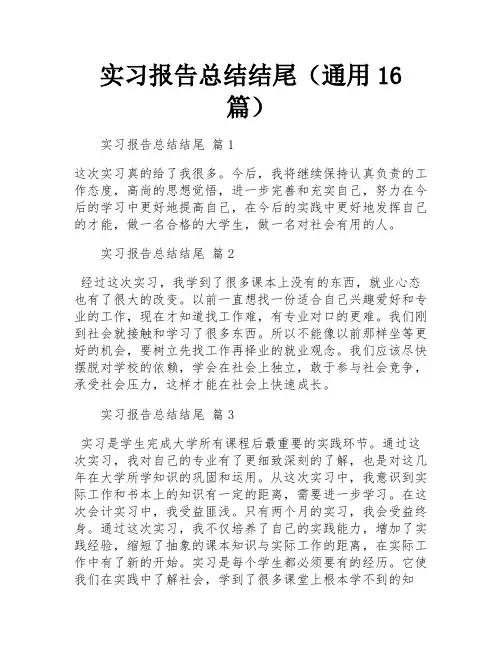 实习报告总结结尾（通用16篇）

实习报告总结结尾 篇1

这次实习真的给了我很多。今后，我将继续保持认真负责的工作态度，高尚的思想觉悟，进一步完善和充实自己，努力在今后的学习中更好地提高自己，在今后的实践中更好地发挥自己的才能，做一名合格的大学生，做一名对社会有用的人。

实习报告总结结尾 篇2

经过这次实习，我学到了很多课本上没有的东西，就业心态也有了很大的改变。以前一直想找一份适合自己兴趣爱好和专业的工作，现在才知道找工作难，有专业对口的更难。我们刚到社会就接触和学习了很多东西。所以不能像以前那样坐等更好的机会，要树立先找工作再择业的就业观念。我们应该尽快摆脱对学校的依赖，学会在社会上独立，敢于参与社会竞争，承受社会压力，这样才能在社会上快速成长。

实习报告总结结尾 篇3

实习是学生完成大学所有课程后最重要的实践环节。通过这次实习，我对自己的专业有了更细致深刻的了解，也是对这几年在大学所学知识的巩固和运用。从这次实习中，我意识到实际工作和书本上的知识有一定的距离，需要进一步学习。在这次会计实习中，我受益匪浅。只有两个月的实习，我会受益终身。通过这次实习，我不仅培养了自己的实践能力，增加了实践经验，缩短了抽象的课本知识与实际工作的距离，在实际工作中有了新的开始。实习是每个学生都必须要有的经历。它使我们在实践中了解社会，学到了很多课堂上根本学不到的知